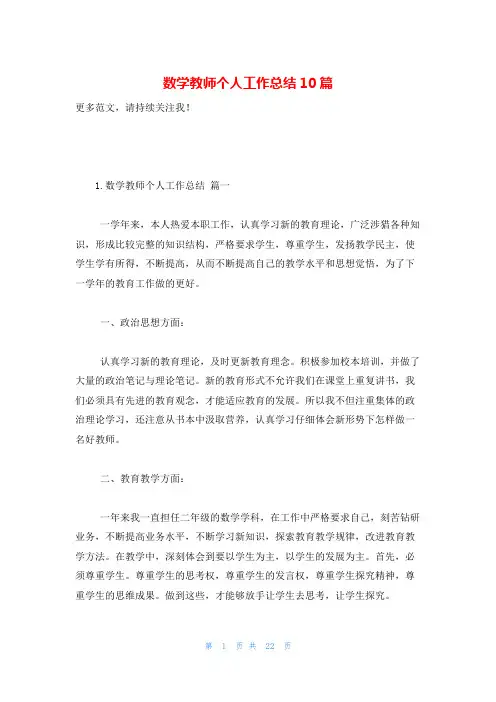 数学教师个人工作总结10篇

更多范文，请持续关注我！

1.数学教师个人工作总结 篇一

一学年来，本人热爱本职工作，认真学习新的教育理论，广泛涉猎各种知识，形成比较完整的知识结构，严格要求学生，尊重学生，发扬教学民主，使学生学有所得，不断提高，从而不断提高自己的教学水平和思想觉悟，为了下一学年的教育工作做的更好。

一、政治思想方面：

认真学习新的教育理论，及时更新教育理念。积极参加校本培训，并做了大量的政治笔记与理论笔记。新的教育形式不允许我们在课堂上重复讲书，我们必须具有先进的教育观念，才能适应教育的发展。所以我不但注重集体的政治理论学习，还注意从书本中汲取营养，认真学习仔细体会新形势下怎样做一名好教师。

二、教育教学方面：

一年来我一直担任二年级的数学学科，在工作中严格要求自己，刻苦钻研业务，不断提高业务水平，不断学习新知识，探索教育教学规律，改进教育教学方法。在教学中，深刻体会到要以学生为主，以学生的发展为主。首先，必须尊重学生。尊重学生的思考权，尊重学生的发言权，尊重学生探究精神，尊重学生的思维成果。做到这些，才能够放手让学生去思考，让学生探究。

第 1 页 共 22 页